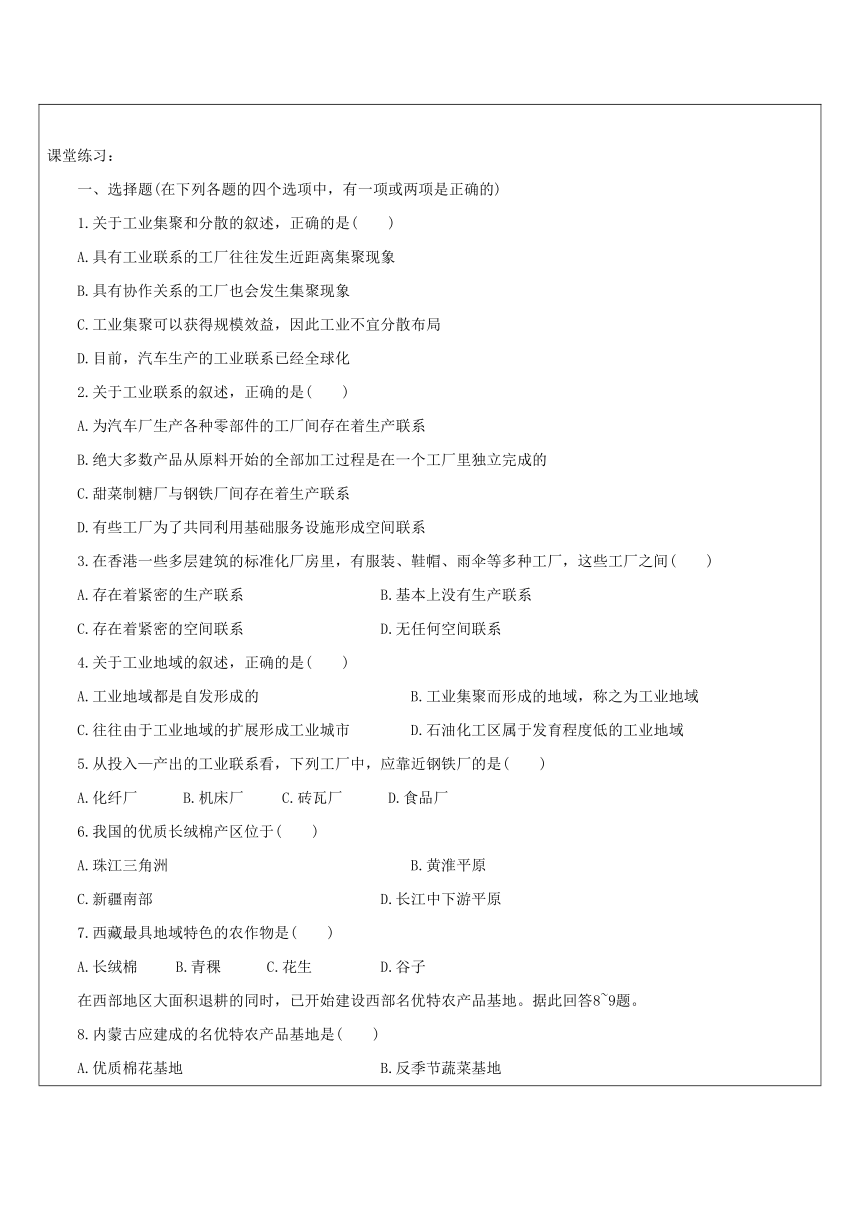 课堂练习：

一、选择题(在下列各题的四个选项中，有一项或两项是正确的)

1.关于工业集聚和分散的叙述，正确的是(　　)

A.具有工业联系的工厂往往发生近距离集聚现象

B.具有协作关系的工厂也会发生集聚现象

C.工业集聚可以获得规模效益，因此工业不宜分散布局

D.目前，汽车生产的工业联系已经全球化

2.关于工业联系的叙述，正确的是(　　)

A.为汽车厂生产各种零部件的工厂间存在着生产联系

B.绝大多数产品从原料开始的全部加工过程是在一个工厂里独立完成的

C.甜菜制糖厂与钢铁厂间存在着生产联系

D.有些工厂为了共同利用基础服务设施形成空间联系

3.在香港一些多层建筑的标准化厂房里，有服装、鞋帽、雨伞等多种工厂，这些工厂之间(　　)

A.存在着紧密的生产联系

B.基本上没有生产联系

C.存在着紧密的空间联系

D.无任何空间联系

4.关于工业地域的叙述，正确的是(　　)

A.工业地域都是自发形成的

B.工业集聚而形成的地域，称之为工业地域

C.往往由于工业地域的扩展形成工业城市

D.石油化工区属于发育程度低的工业地域

5.从投入—产出的工业联系看，下列工厂中，应靠近钢铁厂的是(　　)

A.化纤厂　　B.机床厂　　C.砖瓦厂　　D.食品厂

6.我国的优质长绒棉产区位于(　　)

A.珠江三角洲

B.黄淮平原

C.新疆南部

D.长江中下游平原

7.西藏最具地域特色的农作物是(　　)

A.长绒棉　　B.青稞　　C.花生　　D.谷子

在西部地区大面积退耕的同时，已开始建设西部名优特农产品基地。据此回答8~9题。

8.内蒙古应建成的名优特农产品基地是(　　)

A.优质棉花基地

B.反季节蔬菜基地